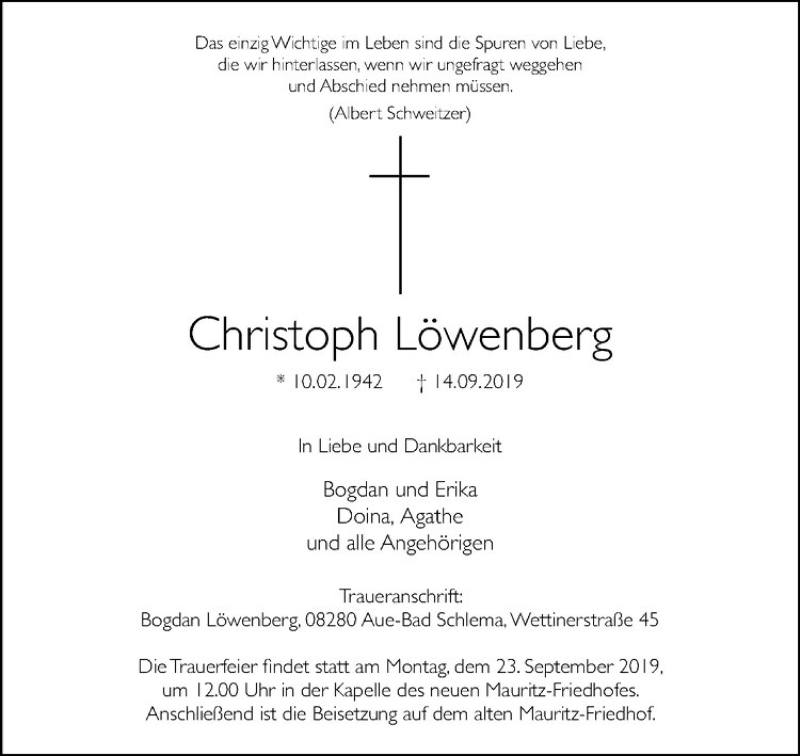 Das einzig Wichtige im Leben sind die Spuren von Liebe, die wir hinterlassen, wenn wir ungefragt weggehen und Abschied nehmen müssen.
(Albert Schweitzer)

Christoph Löwenberg

* 10.02.1942 † 14.09.2019

In Liebe und Dankbarkeit

Bogdan und Erika
Doina, Agathe
und alle Angehörigen

Traueranschrift:
Bogdan Löwenberg, 08280 Aue-Bad Schlema, Wettinerstraße 45

Die Trauerfeier findet statt am Montag, dem 23. September 2019, um 12.00 Uhr in der Kapelle des neuen Mauritz-Friedhofes. Anschließend ist die Beisetzung auf dem alten Mauritz-Friedhof.